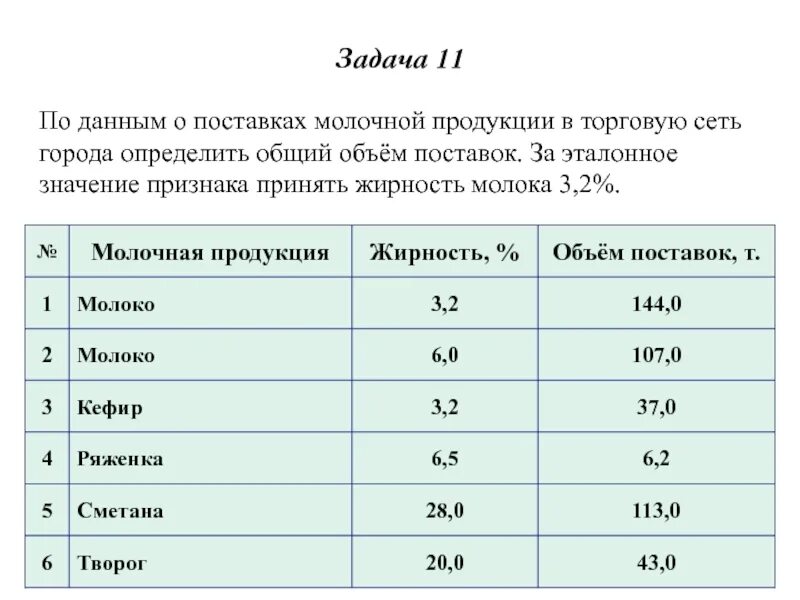 Задача 11

По данным о поставках молочной продукции в торговую сеть города определить общий объём поставок. За эталонное значение признака принять жирность молока 3,2%.

| № | Молочная продукция | Жирность, % | Объём поставок, т. |
|---|---|---|---|
| 1 | Молоко | 3,2 | 144,0 |
| 2 | Молоко | 6,0 | 107,0 |
| 3 | Кефир | 3,2 | 37,0 |
| 4 | Ряженка | 6,5 | 6,2 |
| 5 | Сметана | 28,0 | 113,0 |
| 6 | Творог | 20,0 | 43,0 |